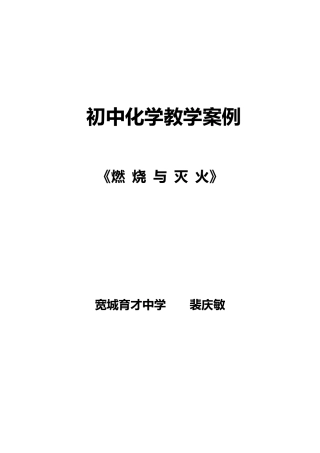 初中化学教学案例

《燃 烧 与 灭 火》

宽城育才中学　　裴庆敏